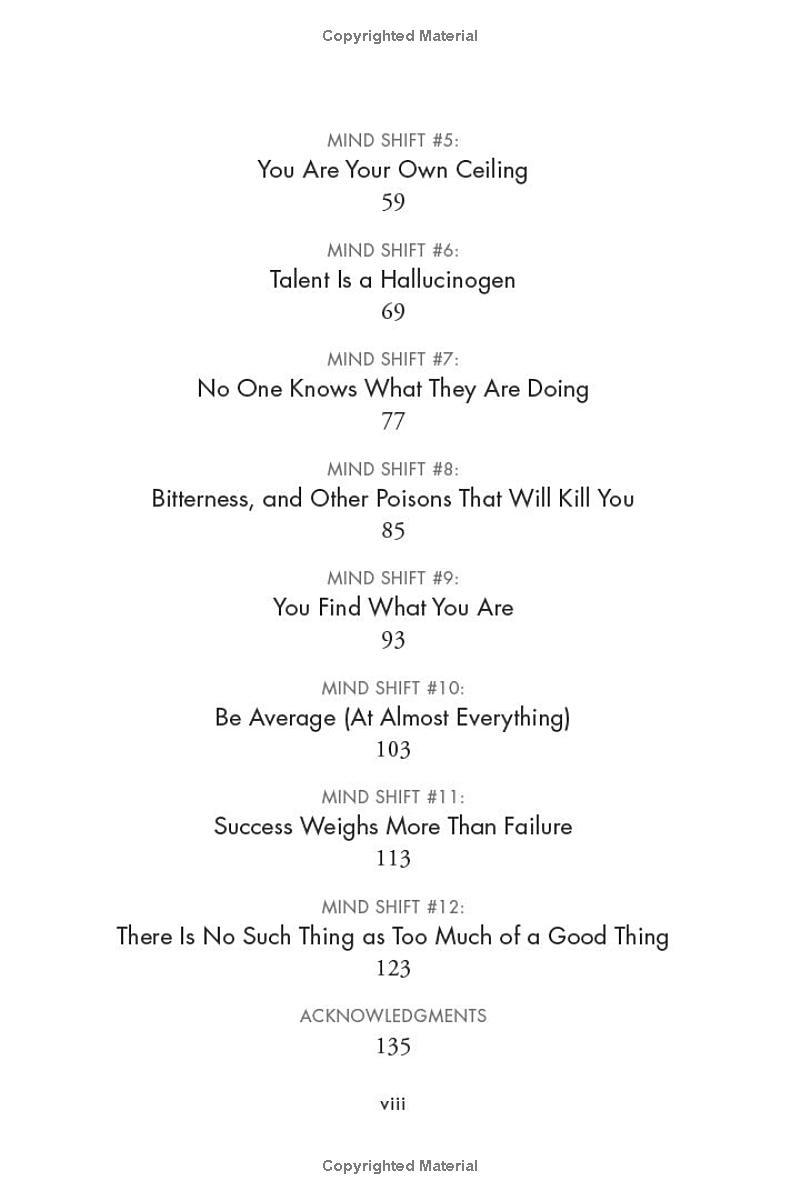 Copyrighted Material

MIND SHIFT #5:
You Are Your Own Ceiling
59

MIND SHIFT #6:
Talent Is a Hallucinogen
69

MIND SHIFT #7:
No One Knows What They Are Doing
77

MIND SHIFT #8:
Bitterness, and Other Poisons That Will Kill You
85

MIND SHIFT #9:
You Find What You Are
93

MIND SHIFT #10:
Be Average (At Almost Everything)
103

MIND SHIFT #11:
Success Weighs More Than Failure
113

MIND SHIFT #12:
There Is No Such Thing as Too Much of a Good Thing
123

ACKNOWLEDGMENTS
135

viii

Copyrighted Material